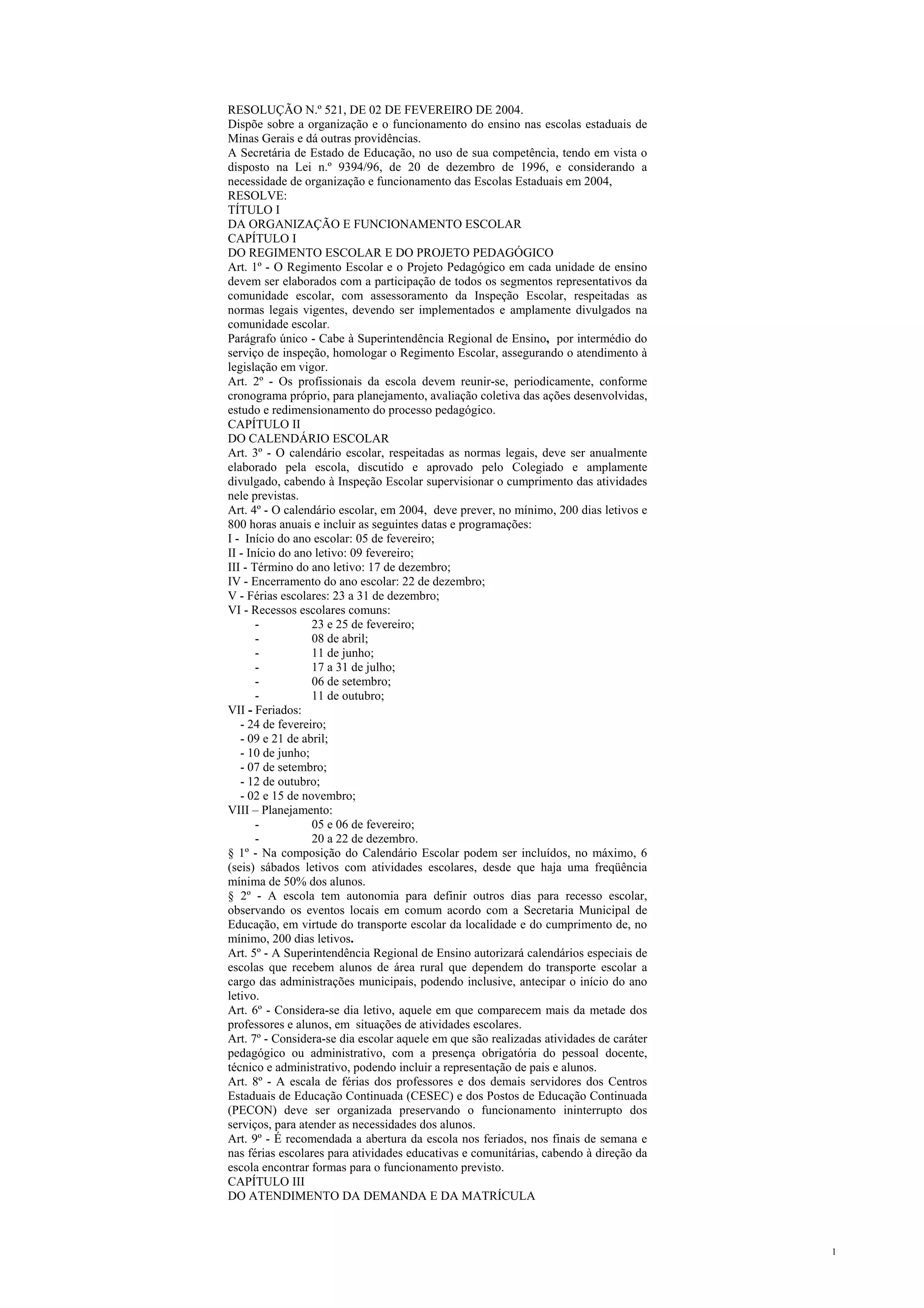 RESOLUÇÃO N.º 521, DE 02 DE FEVEREIRO DE 2004.
Dispõe sobre a organização e o funcionamento do ensino nas escolas estaduais de Minas Gerais e dá outras providências.
A Secretária de Estado de Educação, no uso de sua competência, tendo em vista o disposto na Lei n.º 9394/96, de 20 de dezembro de 1996, e considerando a necessidade de organização e funcionamento das Escolas Estaduais em 2004,
RESOLVE:
TÍTULO I
DA ORGANIZAÇÃO E FUNCIONAMENTO ESCOLAR
CAPÍTULO I
DO REGIMENTO ESCOLAR E DO PROJETO PEDAGÓGICO
Art. 1º - O Regimento Escolar e o Projeto Pedagógico em cada unidade de ensino devem ser elaborados com a participação de todos os segmentos representativos da comunidade escolar, com assessoramento da Inspeção Escolar, respeitadas as normas legais vigentes, devendo ser implementados e amplamente divulgados na comunidade escolar.
Parágrafo único - Cabe à Superintendência Regional de Ensino, por intermédio do serviço de inspeção, homologar o Regimento Escolar, assegurando o atendimento à legislação em vigor.
Art. 2º - Os profissionais da escola devem reunir-se, periodicamente, conforme cronograma próprio, para planejamento, avaliação coletiva das ações desenvolvidas, estudo e redimensionamento do processo pedagógico.
CAPÍTULO II
DO CALENDÁRIO ESCOLAR
Art. 3º - O calendário escolar, respeitadas as normas legais, deve ser anualmente elaborado pela escola, discutido e aprovado pelo Colegiado e amplamente divulgado, cabendo à Inspeção Escolar supervisionar o cumprimento das atividades nele previstas.
Art. 4º - O calendário escolar, em 2004, deve prever, no mínimo, 200 dias letivos e 800 horas anuais e incluir as seguintes datas e programações:
I - Início do ano escolar: 05 de fevereiro;
II - Início do ano letivo: 09 fevereiro;
III - Término do ano letivo: 17 de dezembro;
IV - Encerramento do ano escolar: 22 de dezembro;
V - Férias escolares: 23 a 31 de dezembro;
VI - Recessos escolares comuns:
- 23 e 25 de fevereiro;
- 08 de abril;
- 11 de junho;
- 17 a 31 de julho;
- 06 de setembro;
- 11 de outubro;
VII - Feriados:
- 24 de fevereiro;
- 09 e 21 de abril;
- 10 de junho;
- 07 de setembro;
- 12 de outubro;
- 02 e 15 de novembro;
VIII – Planejamento:
- 05 e 06 de fevereiro;
- 20 a 22 de dezembro.
§ 1º - Na composição do Calendário Escolar podem ser incluídos, no máximo, 6 (seis) sábados letivos com atividades escolares, desde que haja uma freqüência mínima de 50% dos alunos.
§ 2º - A escola tem autonomia para definir outros dias para recesso escolar, observando os eventos locais em comum acordo com a Secretaria Municipal de Educação, em virtude do transporte escolar da localidade e do cumprimento de, no mínimo, 200 dias letivos.
Art. 5º - A Superintendência Regional de Ensino autorizará calendários especiais de escolas que recebem alunos de área rural que dependem do transporte escolar a cargo das administrações municipais, podendo inclusive, antecipar o início do ano letivo.
Art. 6º - Considera-se dia letivo, aquele em que comparecem mais da metade dos professores e alunos, em situações de atividades escolares.
Art. 7º - Considera-se dia escolar aquele em que são realizadas atividades de caráter pedagógico ou administrativo, com a presença obrigatória do pessoal docente, técnico e administrativo, podendo incluir a representação de pais e alunos.
Art. 8º - A escala de férias dos professores e dos demais servidores dos Centros Estaduais de Educação Continuada (CESEC) e dos Postos de Educação Continuada (PECON) deve ser organizada preservando o funcionamento ininterrupto dos serviços, para atender as necessidades dos alunos.
Art. 9º - É recomendada a abertura da escola nos feriados, nos finais de semana e nas férias escolares para atividades educativas e comunitárias, cabendo à direção da escola encontrar formas para o funcionamento previsto.
CAPÍTULO III
DO ATENDIMENTO DA DEMANDA E DA MATRÍCULA

1